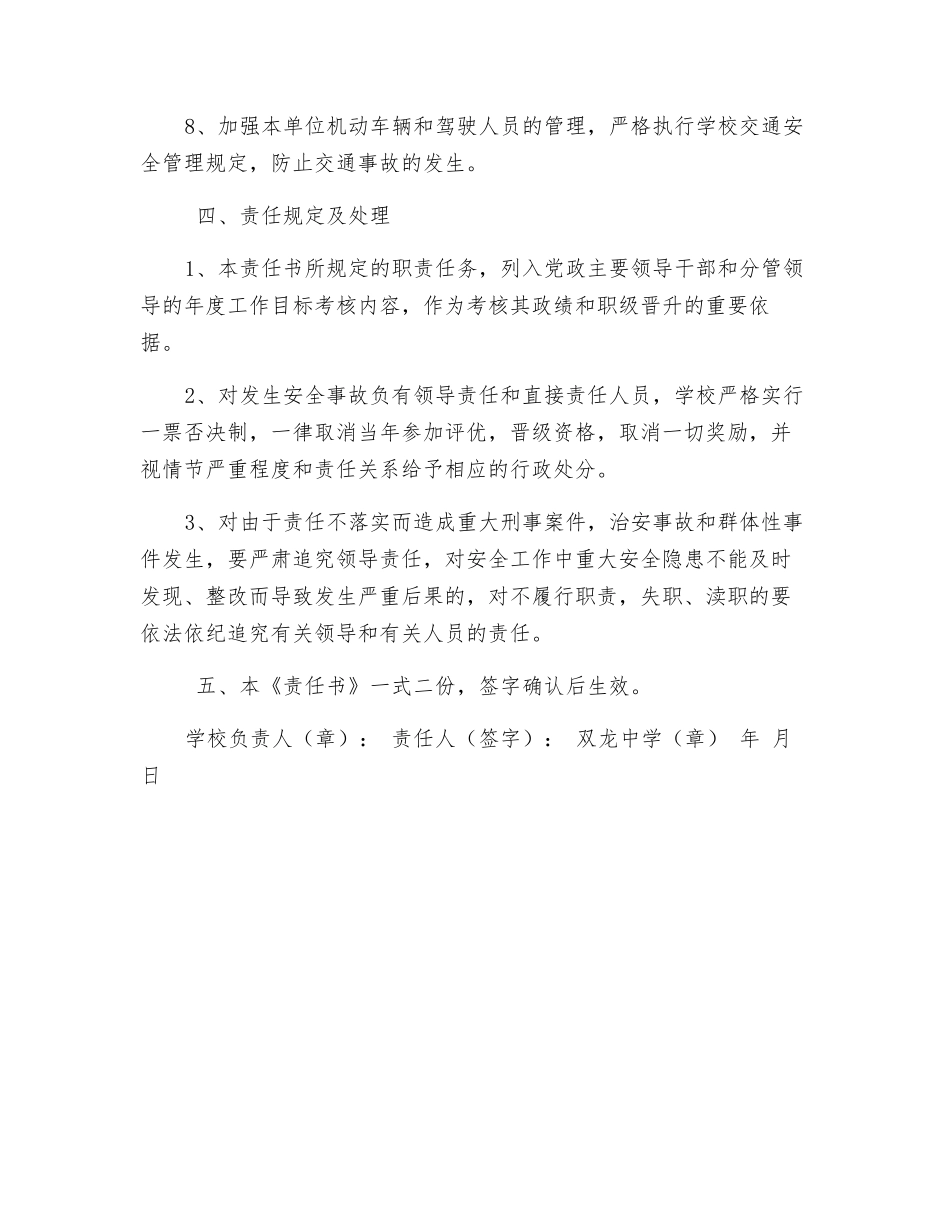 8、加强本单位机动车辆和驾驶人员的管理，严格执行学校交通安全管理规定，防止交通事故的发生。

四、责任规定及处理

1、本责任书所规定的职责任务，列入党政主要领导干部和分管领导的年度工作目标考核内容，作为考核其政绩和职级晋升的重要依据。

2、对发生安全事故负有领导责任和直接责任人员，学校严格实行一票否决制，一律取消当年参加评优，晋级资格，取消一切奖励，并视情节严重程度和责任关系给予相应的行政处分。

3、对由于责任不落实而造成重大刑事案件，治安事故和群体性事件发生，要严肃追究领导责任，对安全工作中重大安全隐患不能及时发现、整改而导致发生严重后果的，对不履行职责，失职、渎职的要依法依纪追究有关领导和有关人员的责任。

五、本《责任书》一式二份，签字确认后生效。

学校负责人（章）： 责任人（签字）： 双龙中学（章） 年 月 日